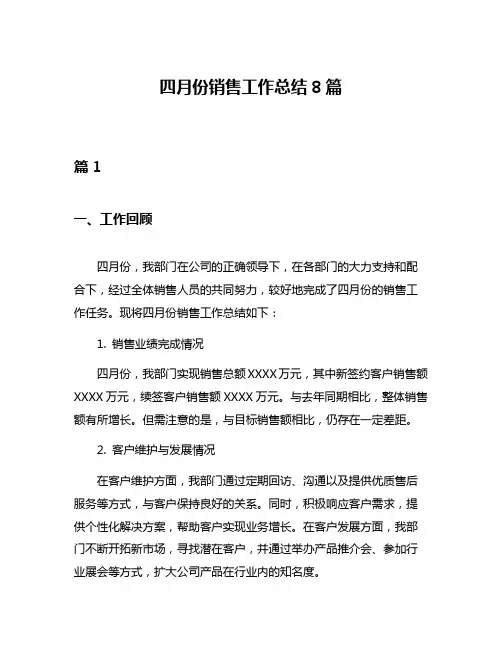 四月份销售工作总结 8 篇

篇 1

一、工作回顾

四月份，我部门在公司的正确领导下，在各部门的大力支持和配合下，经过全体销售人员的共同努力，较好地完成了四月份的销售工作任务。现将四月份销售工作总结如下：

1. 销售业绩完成情况

四月份，我部门实现销售总额 XXXX 万元，其中新签约客户销售额 XXXX 万元，续签客户销售额 XXXX 万元。与去年同期相比，整体销售额有所增长。但需注意的是，与目标销售额相比，仍存在一定差距。

2. 客户维护与发展情况

在客户维护方面，我部门通过定期回访、沟通以及提供优质售后服务等方式，与客户保持良好的关系。同时，积极响应客户需求，提供个性化解决方案，帮助客户实现业务增长。在客户发展方面，我部门不断开拓新市场，寻找潜在客户，并通过举办产品推介会、参加行业展会等方式，扩大公司产品在行业内的知名度。